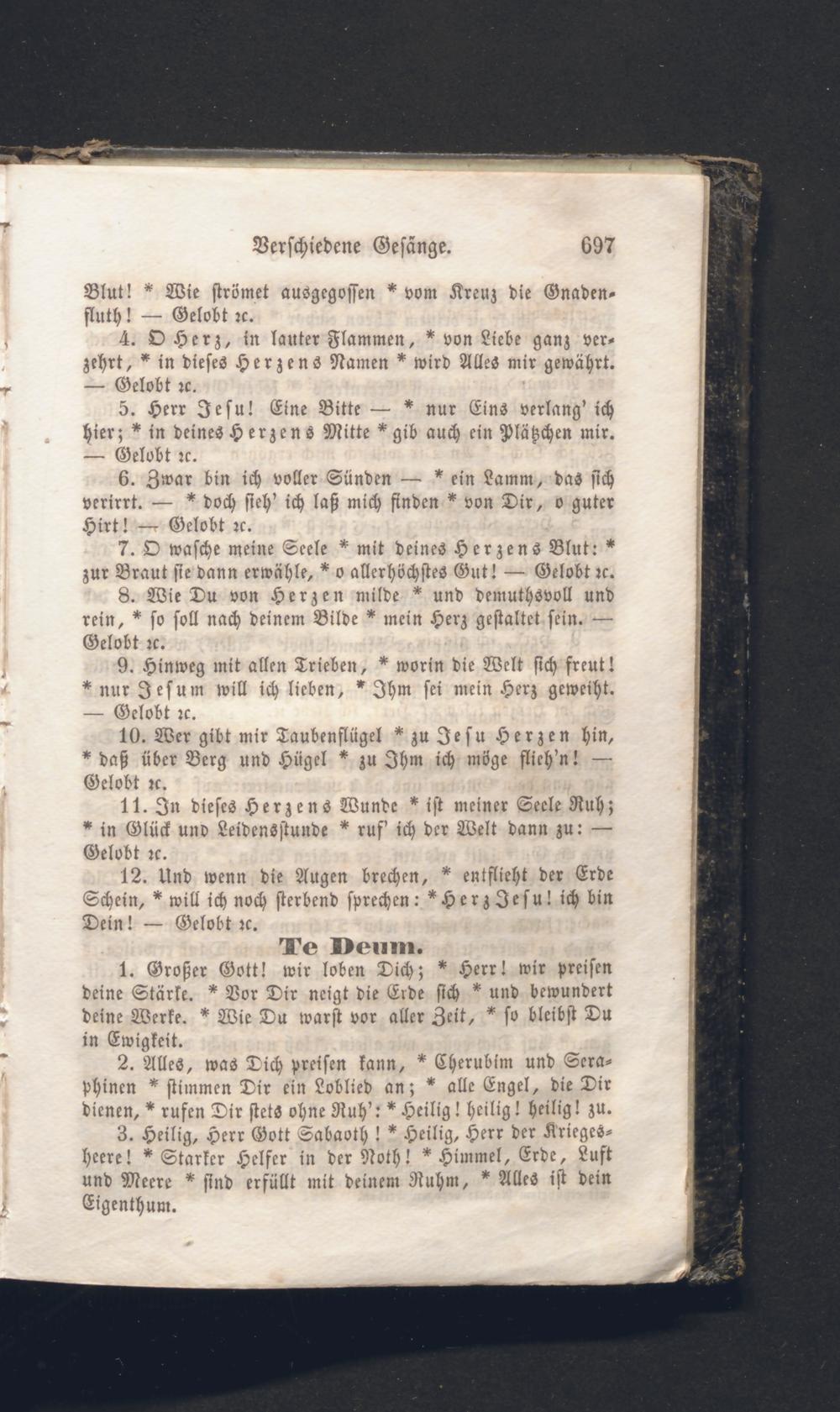 Verschiedene Gesänge. 697

Blut! * Wie strömet ausgegossen * vom Kreuz die Gnadenfluth! — Gelobt ꝛc.

4. O Herz, in lauter Flammen, * von Liebe ganz verzehrt, * in dieses Herzens Namen * wird Alles mir gewährt. — Gelobt ꝛc.

5. Herr Jesu! Eine Bitte — * nur Eins verlang' ich hier; * in deines Herzens Mitte * gib auch ein Plätzchen mir. — Gelobt ꝛc.

6. Zwar bin ich voller Sünden — * ein Lamm, das sich verirrt. — * doch sieh' ich laß mich finden * von Dir, o guter Hirt! — Gelobt ꝛc.

7. O wasche meine Seele * mit deines Herzens Blut: * zur Braut sie dann erwähle, * o allerhöchstes Gut! — Gelobt ꝛc.

8. Wie Du von Herzen milde * und demuthsvoll und rein, * so soll nach deinem Bilde * mein Herz gestaltet sein. — Gelobt ꝛc.

9. Hinweg mit allen Trieben, * worin die Welt sich freut! * nur Jesum will ich lieben, * Ihm sei mein Herz geweiht. — Gelobt ꝛc.

10. Wer gibt mir Taubenflügel * zu Jesu Herzen hin, * daß über Berg und Hügel * zu Ihm ich möge flieh'n! — Gelobt ꝛc.

11. In dieses Herzens Wunde * ist meiner Seele Ruh; * in Glück und Leidensstunde * ruf' ich der Welt dann zu: — Gelobt ꝛc.

12. Und wenn die Augen brechen, * entflieht der Erde Schein, * will ich noch sterbend sprechen: * Herz Jesu! ich bin Dein! — Gelobt ꝛc.

Te Deum.

1. Großer Gott! wir loben Dich; * Herr! wir preisen deine Stärke. * Vor Dir neigt die Erde sich * und bewundert deine Werke. * Wie Du warst vor aller Zeit, * so bleibst Du in Ewigkeit.

2. Alles, was Dich preisen kann, * Cherubim und Seraphinen * stimmen Dir ein Loblied an; * alle Engel, die Dir dienen, * rufen Dir stets ohne Ruh': * Heilig! heilig! heilig! zu.

3. Heilig, Herr Gott Sabaoth! * Heilig, Herr der Kriegesheere! * Starker Helfer in der Noth! * Himmel, Erde, Luft und Meere * sind erfüllt mit deinem Ruhm, * Alles ist dein Eigenthum.